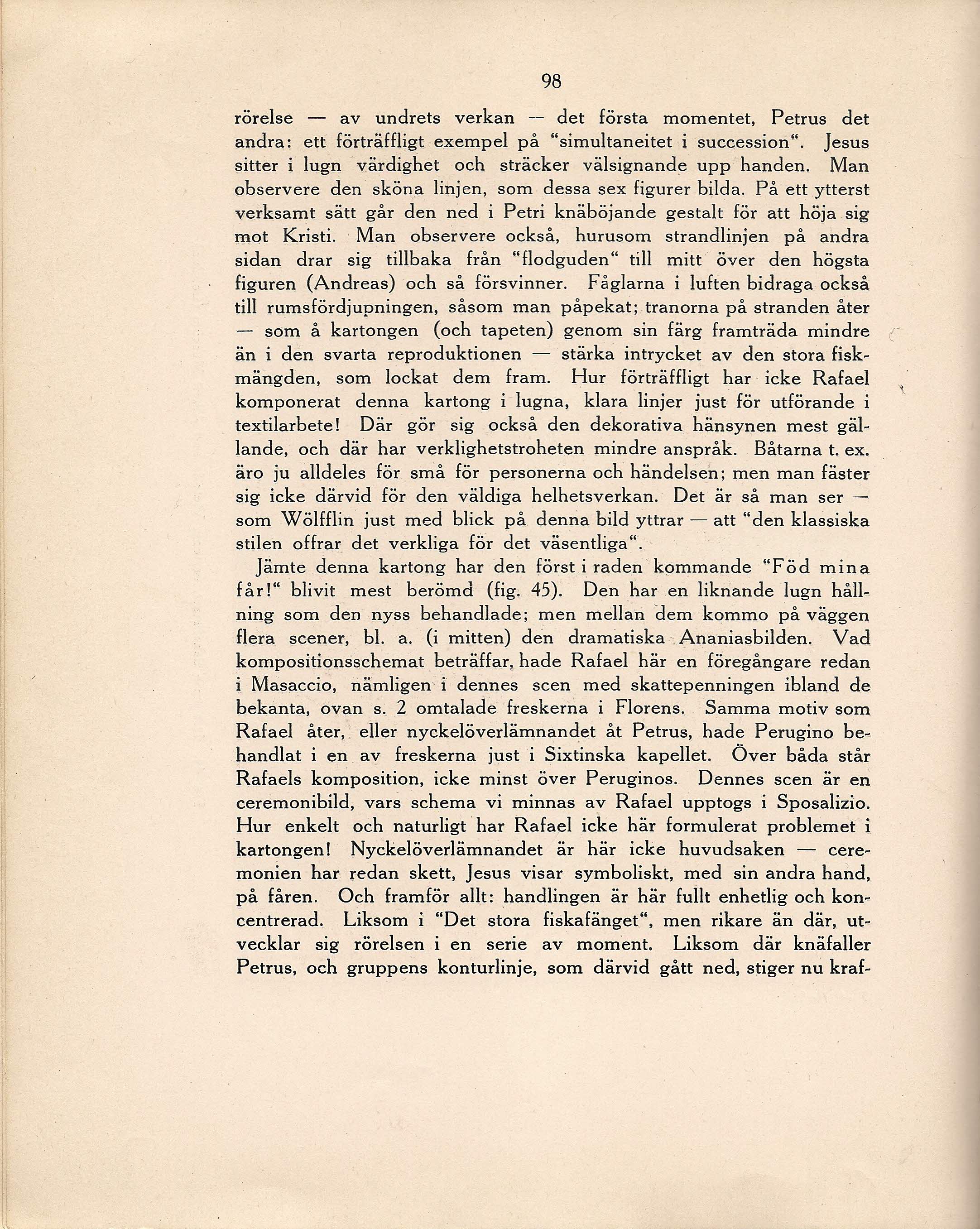 98

rörelse — av undrets verkan — det första momentet, Petrus det andra: ett förträffligt exempel på "simultaneitet i succession". Jesus sitter i lugn värdighet och sträcker välsignande upp handen. Man observere den sköna linjen, som dessa sex figurer bilda. På ett ytterst verksamt sätt går den ned i Petri knäböjande gestalt för att höja sig mot Kristi. Man observere också, hurusom strandlinjen på andra sidan drar sig tillbaka från "flodguden" till mitt över den högsta figuren (Andreas) och så försvinner. Fåglarna i luften bidraga också till rumsfördjupningen, såsom man påpekat; tranorna på stranden åter — som å kartongen (och tapeten) genom sin färg framträda mindre än i den svarta reproduktionen — stärka intrycket av den stora fiskmängden, som lockat dem fram. Hur förträffligt har icke Rafael komponerat denna kartong i lugna, klara linjer just för utförande i textilarbete! Där gör sig också den dekorativa hänsynen mest gällande, och där har verklighetstroheten mindre anspråk. Båtarna t. ex. äro ju alldeles för små för personerna och händelsen; men man fäster sig icke därvid för den väldiga helhetsverkan. Det är så man ser — som Wölfflin just med blick på denna bild yttrar — att "den klassiska stilen offrar det verkliga för det väsentliga".

Jämte denna kartong har den först i raden kommande "Föd mina får!" blivit mest berömd (fig. 45). Den har en liknande lugn hållning som den nyss behandlade; men mellan dem kommo på väggen flera scener, bl. a. (i mitten) den dramatiska Ananiasbilden. Vad kompositionsschemat beträffar, hade Rafael här en föregångare redan i Masaccio, nämligen i dennes scen med skattepenningen ibland de bekanta, ovan s. 2 omtalade freskerna i Florens. Samma motiv som Rafael åter, eller nyckelöverlämnandet åt Petrus, hade Perugino behandlat i en av freskerna just i Sixtinska kapellet. Över båda står Rafaels komposition, icke minst över Peruginos. Dennes scen är en ceremonibild, vars schema vi minnas av Rafael upptogs i Sposalizio. Hur enkelt och naturligt har Rafael icke här formulerat problemet i kartongen! Nyckelöverlämnandet är här icke huvudsaken — ceremonien har redan skett, Jesus visar symboliskt, med sin andra hand, på fåren. Och framför allt: handlingen är här fullt enhetlig och koncentrerad. Liksom i "Det stora fiskafänget", men rikare än där, utvecklar sig rörelsen i en serie av moment. Liksom där knäfaller Petrus, och gruppens konturlinje, som därvid gått ned, stiger nu kraf-